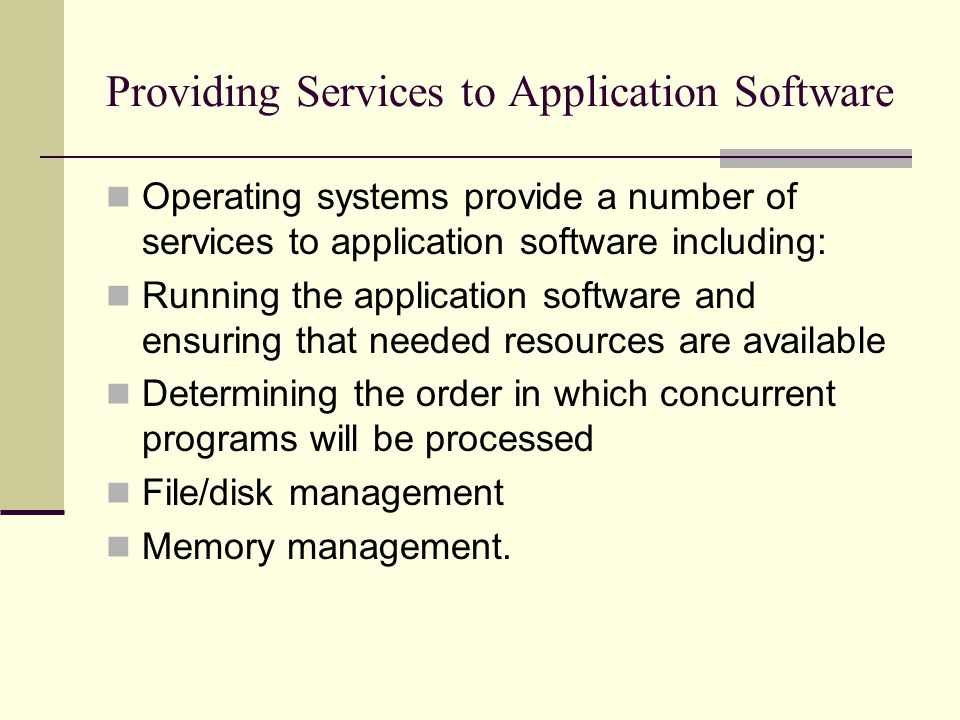 Providing Services to Application Software

Operating systems provide a number of services to application software including:

Running the application software and ensuring that needed resources are available

Determining the order in which concurrent programs will be processed

File/disk management

Memory management.